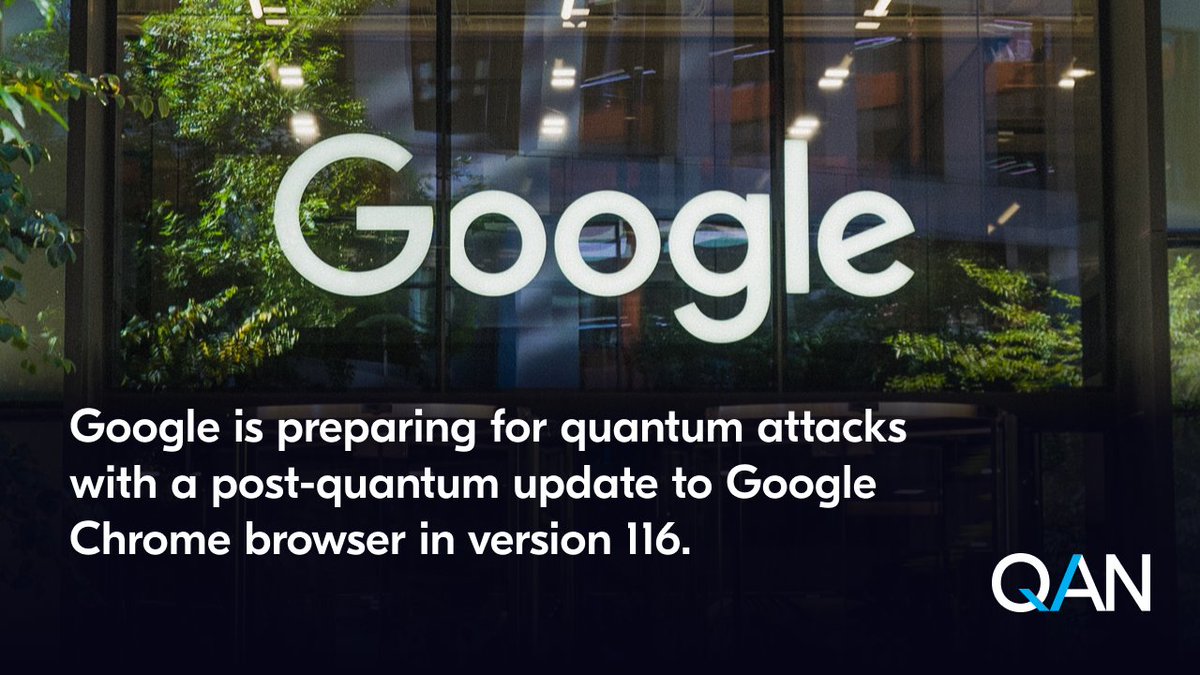 Google

Google is preparing for quantum attacks with a post-quantum update to Google Chrome browser in version 116.

QAN